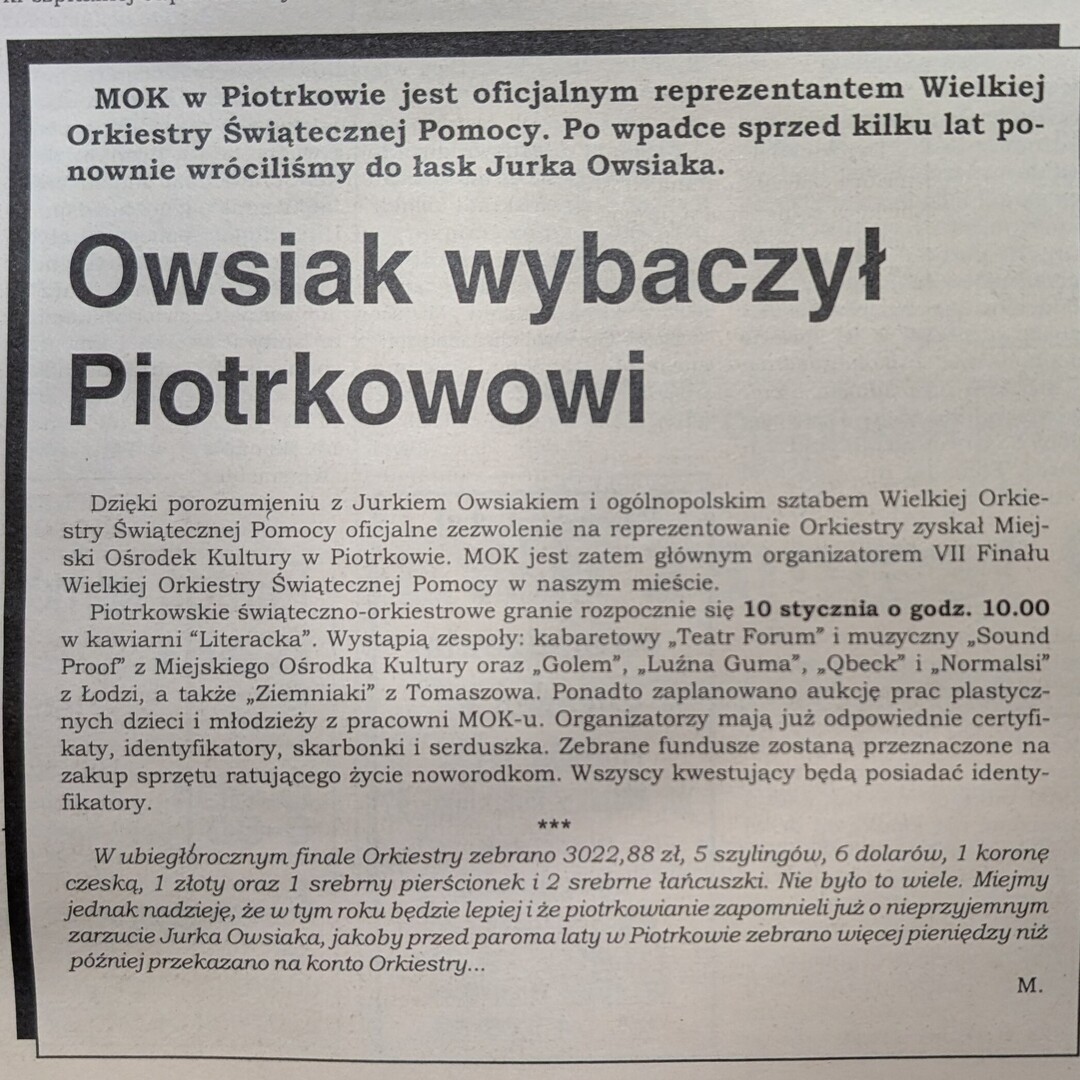 MOK w Piotrkowie jest oficjalnym reprezentantem Wielkiej Orkiestry Świątecznej Pomocy. Po wpadce sprzed kilku lat ponownie wróciliśmy do łask Jurka Owsiaka.

Owsiak wybaczył Piotrkowowi

Dzięki porozumieniu z Jurkiem Owsiakiem i ogólnopolskim sztabem Wielkiej Orkiestry Świątecznej Pomocy oficjalne zezwolenie na reprezentowanie Orkiestry zyskał Miejski Ośrodek Kultury w Piotrkowie. MOK jest zatem głównym organizatorem VII Finału Wielkiej Orkiestry Świątecznej Pomocy w naszym mieście.

Piotrkowskie świąteczno-orkiestrowe granie rozpocznie się 10 stycznia o godz. 10.00 w kawiarni "Literacka". Wystąpią zespoły: kabaretowy „Teatr Forum" i muzyczny „Sound Proof" z Miejskiego Ośrodka Kultury oraz „Golem", „Luźna Guma", „Qbeck" i „Normalsi" z Łodzi, a także „Ziemniaki" z Tomaszowa. Ponadto zaplanowano aukcję prac plastycznych dzieci i młodzieży z pracowni MOK-u. Organizatorzy mają już odpowiednie certyfikaty, identyfikatory, skarbonki i serduszka. Zebrane fundusze zostaną przeznaczone na zakup sprzętu ratującego życie noworodkom. Wszyscy kwestujący będą posiadać identyfikatory.

***

W ubiegłorocznym finale Orkiestry zebrano 3022,88 zł, 5 szylingów, 6 dolarów, 1 koronę czeską, 1 złoty oraz 1 srebrny pierścionek i 2 srebrne łańcuszki. Nie było to wiele. Miejmy jednak nadzieję, że w tym roku będzie lepiej i że piotrkowianie zapomnieli już o nieprzyjemnym zarzucie Jurka Owsiaka, jakoby przed paroma laty w Piotrkowie zebrano więcej pieniędzy niż później przekazano na konto Orkiestry...

M.